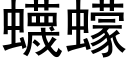 蠛蠓